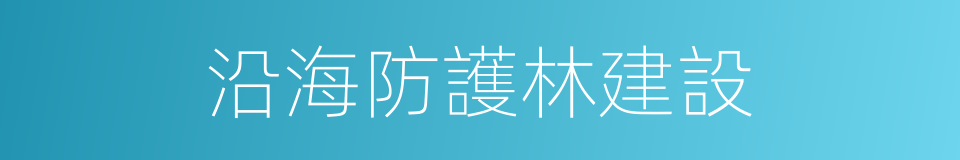 沿海防護林建設